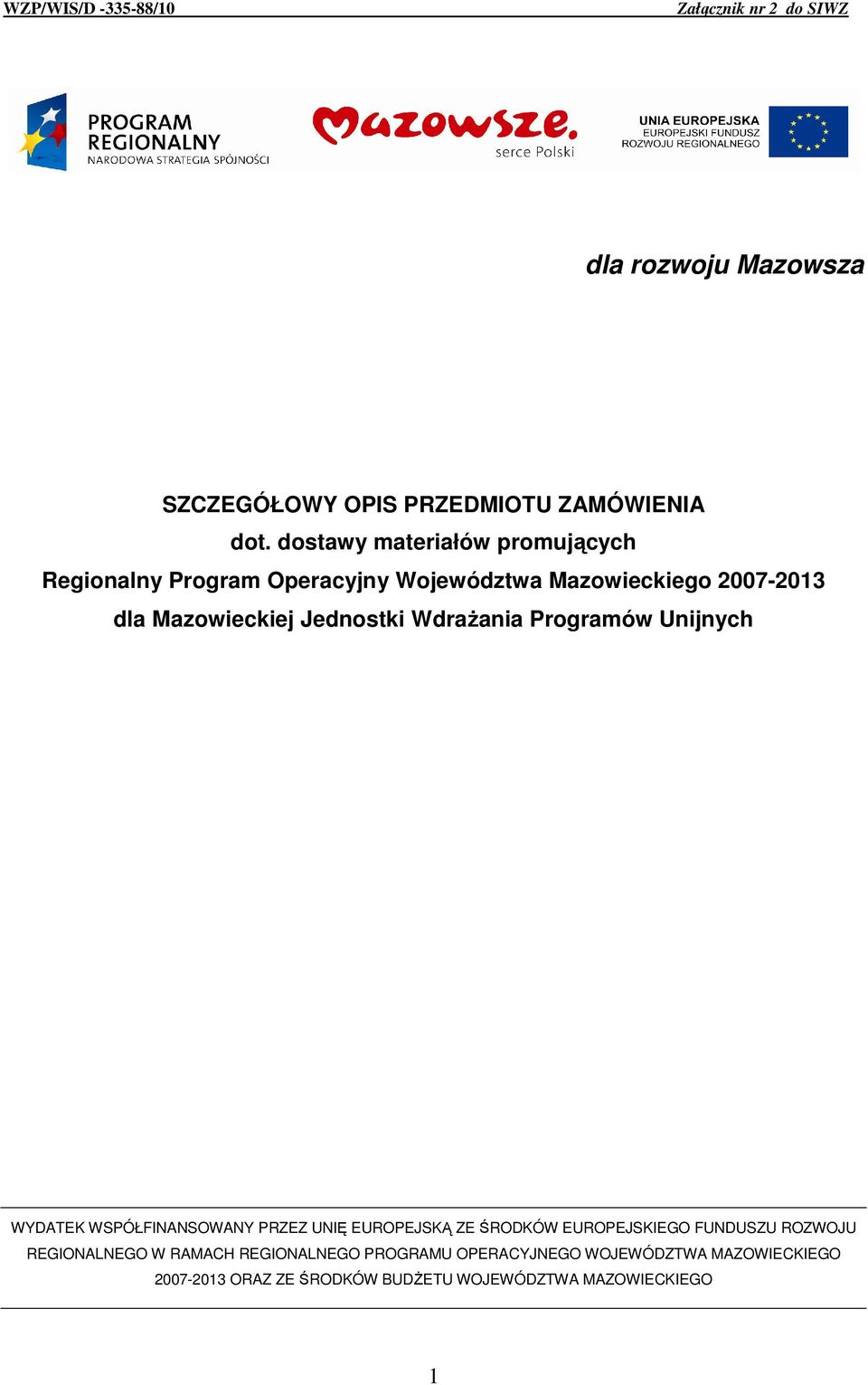 WZP/WIS/D -335-88/10

Załącznik nr 2 do SIWZ

PROGRAM REGIONALNY NARODOWA STRATEGIA SPÓJNOŚCI

Mazowsze. serce Polski

UNIA EUROPEJSKA EUROPEJSKI FUNDUSZ ROZWOJU REGIONALNEGO

dla rozwoju Mazowsza

SZCZEGÓŁOWY OPIS PRZEDMIOTU ZAMÓWIENIA
dot. dostawy materiałów promujących
Regionalny Program Operacyjny Województwa Mazowieckiego 2007-2013
dla Mazowieckiej Jednostki Wdrażania Programów Unijnych

WYDATEK WSPÓŁFINANSOWANY PRZEZ UNIĘ EUROPEJSKĄ ZE ŚRODKÓW EUROPEJSKIEGO FUNDUSZU ROZWOJU REGIONALNEGO W RAMACH REGIONALNEGO PROGRAMU OPERACYJNEGO WOJEWÓDZTWA MAZOWIECKIEGO 2007-2013 ORAZ ZE ŚRODKÓW BUDŻETU WOJEWÓDZTWA MAZOWIECKIEGO

1